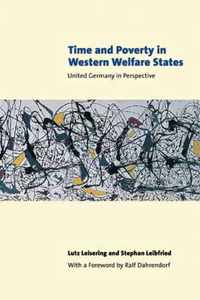 Time and Poverty in Western Welfare States

United Germany in Perspective

Lutz Leisering and Stephan Leibfried

With a Foreword by Ralf Dahrendorf